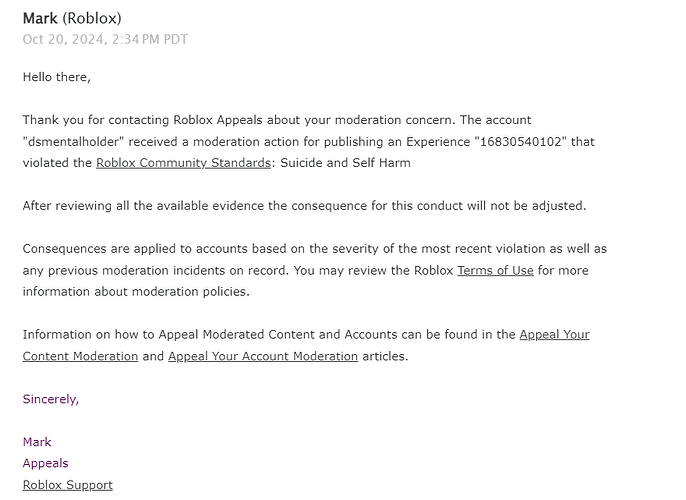 Mark (Roblox)
Oct 20, 2024, 2:34 PM PDT

Hello there,

Thank you for contacting Roblox Appeals about your moderation concern. The account "dsmentalholder" received a moderation action for publishing an Experience "16830540102" that violated the Roblox Community Standards: Suicide and Self Harm

After reviewing all the available evidence the consequence for this conduct will not be adjusted.

Consequences are applied to accounts based on the severity of the most recent violation as well as any previous moderation incidents on record. You may review the Roblox Terms of Use for more information about moderation policies.

Information on how to Appeal Moderated Content and Accounts can be found in the Appeal Your Content Moderation and Appeal Your Account Moderation articles.

Sincerely,

Mark
Appeals
Roblox Support